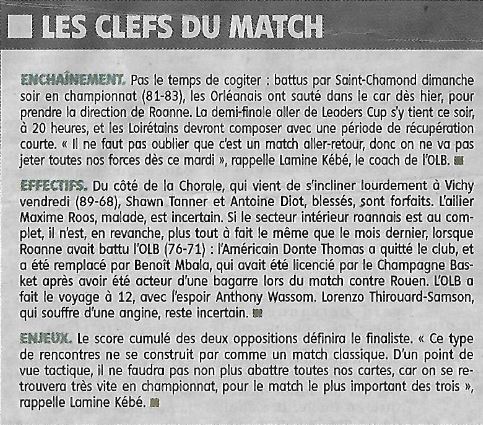 LES CLEFS DU MATCH

ENCHAÎNEMENT. Pas le temps de cogiter : battus par Saint-Chamond dimanche soir en championnat (81-83), les Orléanais ont sauté dans le car dès hier, pour prendre la direction de Roanne. La demi-finale aller de Leaders Cup s'y tient ce soir, à 20 heures, et les Loirétains devront composer avec une période de récupération courte. « Il ne faut pas oublier que c'est un match aller-retour, donc on ne va pas jeter toutes nos forces dès ce mardi », rappelle Lamine Kébé, le coach de l'OLB.

EFFECTIFS. Du côté de la Chorale, qui vient de s'incliner lourdement à Vichy vendredi (89-68), Shawn Tanner et Antoine Diot, blessés, sont forfaits. L'ailier Maxime Roos, malade, est incertain. Si le secteur intérieur roannais est au complet, il n'est, en revanche, plus tout à fait le même que le mois dernier, lorsque Roanne avait battu l'OLB (76-71) : l'Américain Donte Thomas a quitté le club, et a été remplacé par Benoît Mbala, qui avait été licencié par le Champagne Basket après avoir été acteur d'une bagarre lors du match contre Rouen. L'OLB a fait le voyage à 12, avec l'espoir Anthony Wassom. Lorenzo Thirouard-Samson, qui souffre d'une angine, reste incertain.

ENJEUX. Le score cumulé des deux oppositions définira le finaliste. « Ce type de rencontres ne se construit par comme un match classique. D'un point de vue tactique, il ne faudra pas non plus abattre toutes nos cartes, car on se retrouvera très vite en championnat, pour le match le plus important des trois », rappelle Lamine Kébé.